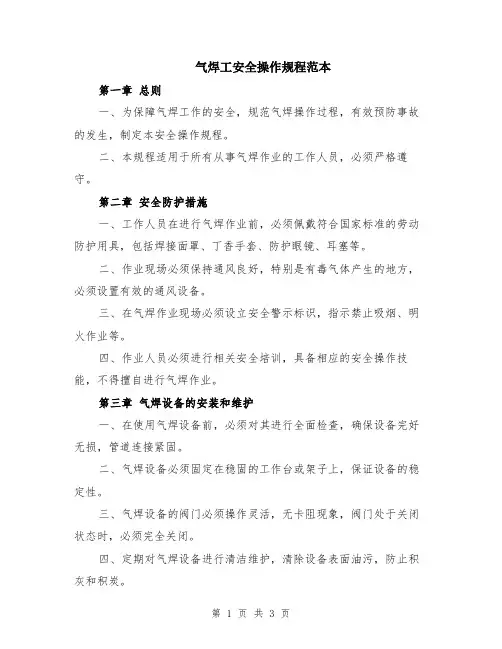 气焊工安全操作规程范本

第一章 总则

一、为保障气焊工作的安全，规范气焊操作过程，有效预防事故的发生，制定本安全操作规程。

二、本规程适用于所有从事气焊作业的工作人员，必须严格遵守。

第二章 安全防护措施

一、工作人员在进行气焊作业前，必须佩戴符合国家标准的劳动防护用具，包括焊接面罩、丁香手套、防护眼镜、耳塞等。

二、作业现场必须保持通风良好，特别是有毒气体产生的地方，必须设置有效的通风设备。

三、在气焊作业现场必须设立安全警示标识，指示禁止吸烟、明火作业等。

四、作业人员必须进行相关安全培训，具备相应的安全操作技能，不得擅自进行气焊作业。

第三章 气焊设备的安装和维护

一、在使用气焊设备前，必须对其进行全面检查，确保设备完好无损，管道连接紧固。

二、气焊设备必须固定在稳固的工作台或架子上，保证设备的稳定性。

三、气焊设备的阀门必须操作灵活，无卡阻现象，阀门处于关闭状态时，必须完全关闭。

四、定期对气焊设备进行清洁维护，清除设备表面油污，防止积灰和积炭。

第 1 页 共 3 页